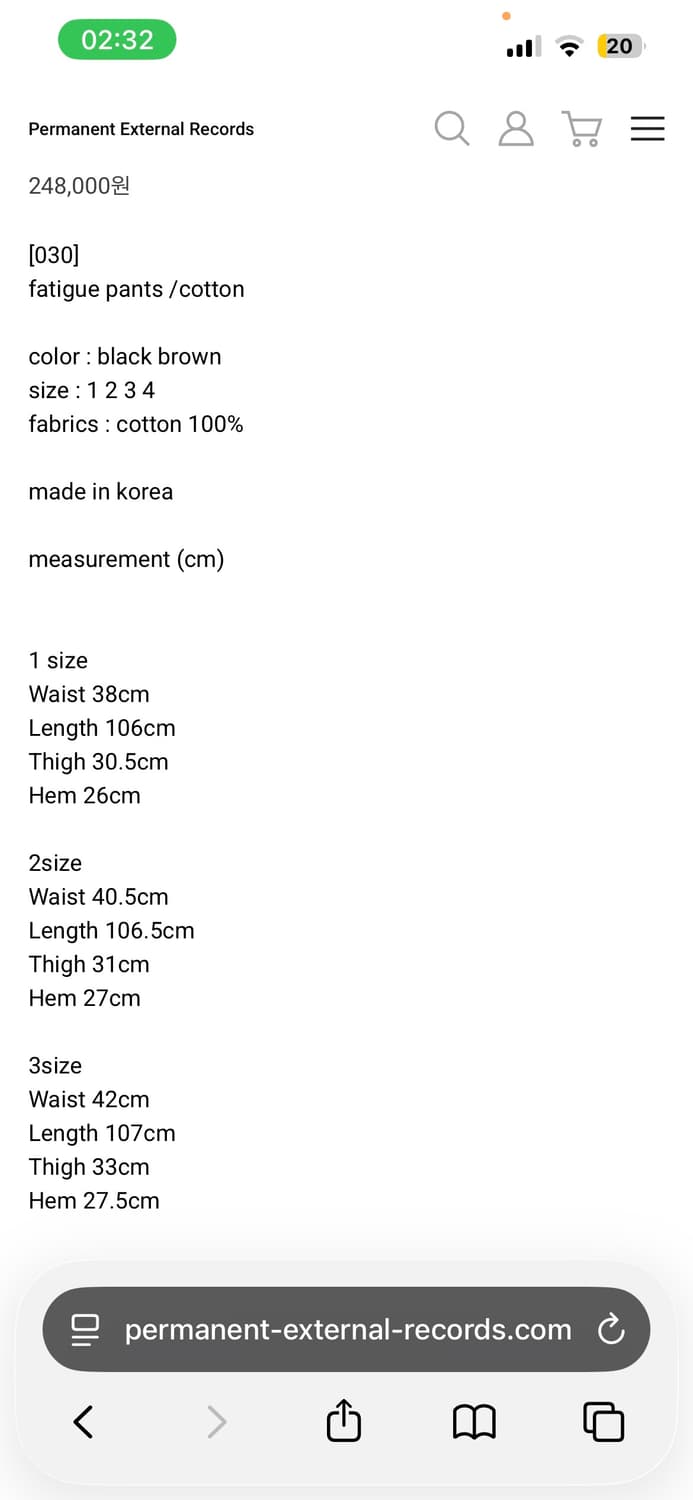 02:32

20

Permanent External Records

248,000원

[030]
fatigue pants /cotton

color : black brown
size : 1 2 3 4
fabrics : cotton 100%

made in korea

measurement (cm)

1 size
Waist 38cm
Length 106cm
Thigh 30.5cm
Hem 26cm

2size
Waist 40.5cm
Length 106.5cm
Thigh 31cm
Hem 27cm

3size
Waist 42cm
Length 107cm
Thigh 33cm
Hem 27.5cm

permanent-external-records.com